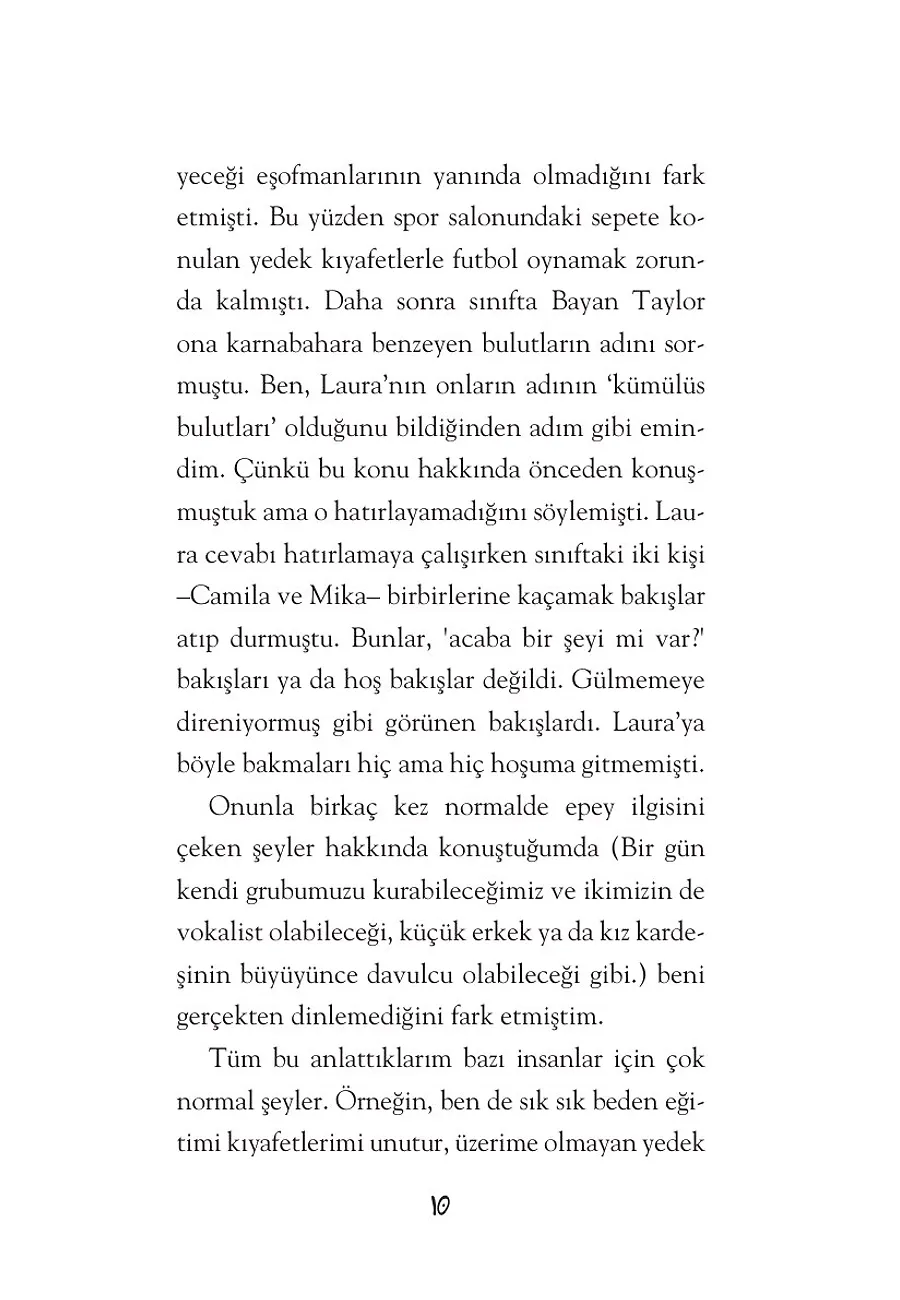 yeceği eşofmanlarının yanında olmadığını fark etmişti. Bu yüzden spor salonundaki sepete konulan yedek kıyafetlerle futbol oynamak zorunda kalmıştı. Daha sonra sınıfta Bayan Taylor ona karnabahara benzeyen bulutların adını sormuştu. Ben, Laura'nın onların adının 'kümülüs bulutları' olduğunu bildiğinden adım gibi emindim. Çünkü bu konu hakkında önceden konuşmuştuk ama o hatırlayamadığını söylemişti. Laura cevabı hatırlamaya çalışırken sınıftaki iki kişi –Camila ve Mika– birbirlerine kaçamak bakışlar atıp durmuştu. Bunlar, 'acaba bir şeyi mi var?' bakışları ya da hoş bakışlar değildi. Gülmemeye direniyormuş gibi görünen bakışlardı. Laura'ya böyle bakmaları hiç ama hiç hoşuma gitmemişti.

Onunla birkaç kez normalde epey ilgisini çeken şeyler hakkında konuştuğumda (Bir gün kendi grubumuzu kurabileceğimiz ve ikimizin de vokalist olabileceği, küçük erkek ya da kız kardeşinin büyüyünce davulcu olabileceği gibi.) beni gerçekten dinlemediğini fark etmiştim.

Tüm bu anlattıklarım bazı insanlar için çok normal şeyler. Örneğin, ben de sık sık beden eğitimi kıyafetlerimi unutur, üzerime olmayan yedek

10